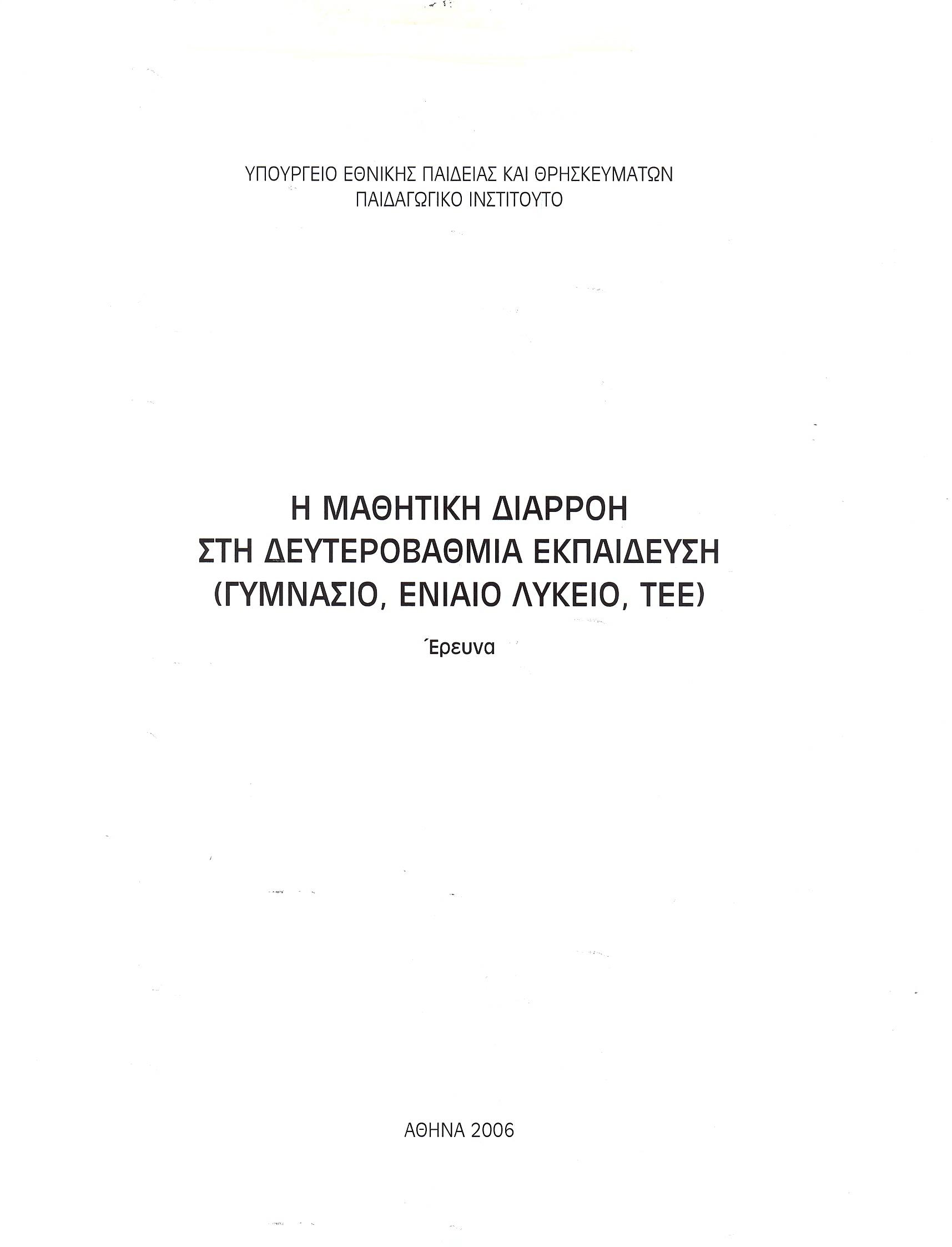 ΥΠΟΥΡΓΕΙΟ ΕΘΝΙΚΗΣ ΠΑΙΔΕΙΑΣ ΚΑΙ ΘΡΗΣΚΕΥΜΑΤΩΝ
ΠΑΙΔΑΓΩΓΙΚΟ ΙΝΣΤΙΤΟΥΤΟ

Η ΜΑΘΗΤΙΚΗ ΔΙΑΡΡΟΗ
ΣΤΗ ΔΕΥΤΕΡΟΒΑΘΜΙΑ ΕΚΠΑΙΔΕΥΣΗ
(ΓΥΜΝΑΣΙΟ, ΕΝΙΑΙΟ ΛΥΚΕΙΟ, ΤΕΕ)

Έρευνα

ΑΘΗΝΑ 2006